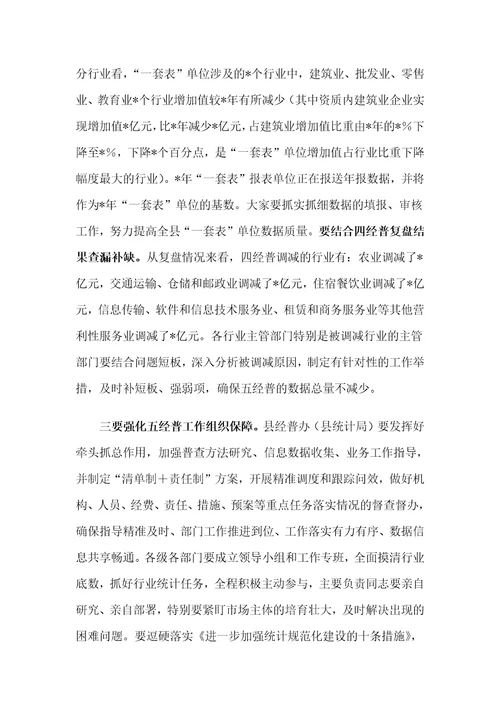 分行业看，“一套表”单位涉及的*个行业中，建筑业、批发业、零售业、教育业*个行业增加值较*年有所减少（其中资质内建筑业企业实现增加值*亿元，比*年减少*亿元，占建筑业增加值比重由*年的*%下降至*%，下降*个百分点，是“一套表”单位增加值占行业比重下降幅度最大的行业）。*年“一套表”报表单位正在报送年报数据，并将作为*年“一套表”单位的基数。大家要抓实抓细数据的填报、审核工作，努力提高全县“一套表”单位数据质量。要结合四经普复盘结果查漏补缺。从复盘情况来看，四经普调减的行业有：农业调减了*亿元，交通运输、仓储和邮政业调减了*亿元，住宿餐饮业调减了*亿元，信息传输、软件和信息技术服务业、租赁和商务服务业等其他营利性服务业调减了*亿元。各行业主管部门特别是被调减行业的主管部门要结合问题短板，深入分析被调减原因，制定有针对性的工作举措，及时补短板、强弱项，确保五经普的数据总量不减少。

三要强化五经普工作组织保障。县经普办（县统计局）要发挥好牵头抓总作用，加强普查方法研究、信息数据收集、业务工作指导，并制定“清单制＋责任制”方案，开展精准调度和跟踪问效，做好机构、人员、经费、责任、措施、预案等重点任务落实情况的督查督办，确保指导精准及时、部门工作推进到位、工作落实有力有序、数据信息共享畅通。各级各部门要成立领导小组和工作专班，全面摸清行业底数，抓好行业统计任务，全程积极主动参与，主要负责同志要亲自研究、亲自部署，特别要紧盯市场主体的培育壮大，及时解决出现的困难问题。要逗硬落实《进一步加强统计规范化建设的十条措施》，